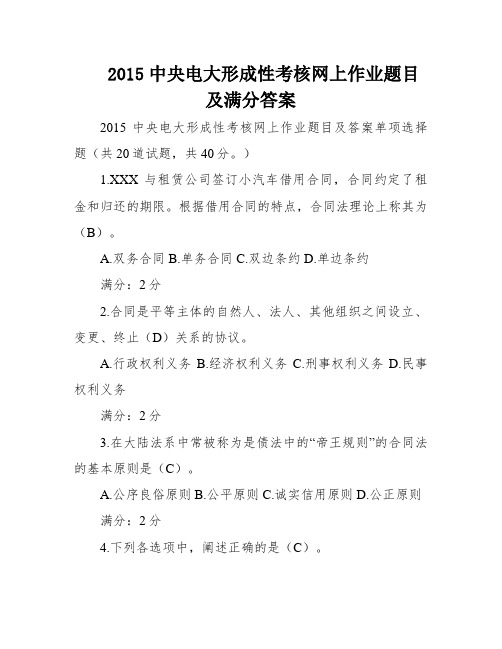 2015 中央电大形成性考核网上作业题目及满分答案

2015 中央电大形成性考核网上作业题目及答案单项选择题（共 20 道试题，共 40 分。）

1.XXX 与租赁公司签订小汽车借用合同，合同约定了租金和归还的期限。根据借用合同的特点，合同法理论上称其为（B）。

A.双务合同 B.单务合同 C.双边条约 D.单边条约

满分：2 分

2.合同是平等主体的自然人、法人、其他组织之间设立、变更、终止（D）关系的协议。

A.行政权利义务 B.经济权利义务 C.刑事权利义务 D.民事权利义务

满分：2 分

3.在大陆法系中常被称为是债法中的“帝王规则”的合同法的基本原则是（C）。

A.公序良俗原则 B.公平原则 C.诚实信用原则 D.公正原则

满分：2 分

4.下列各选项中，阐述正确的是（C）。